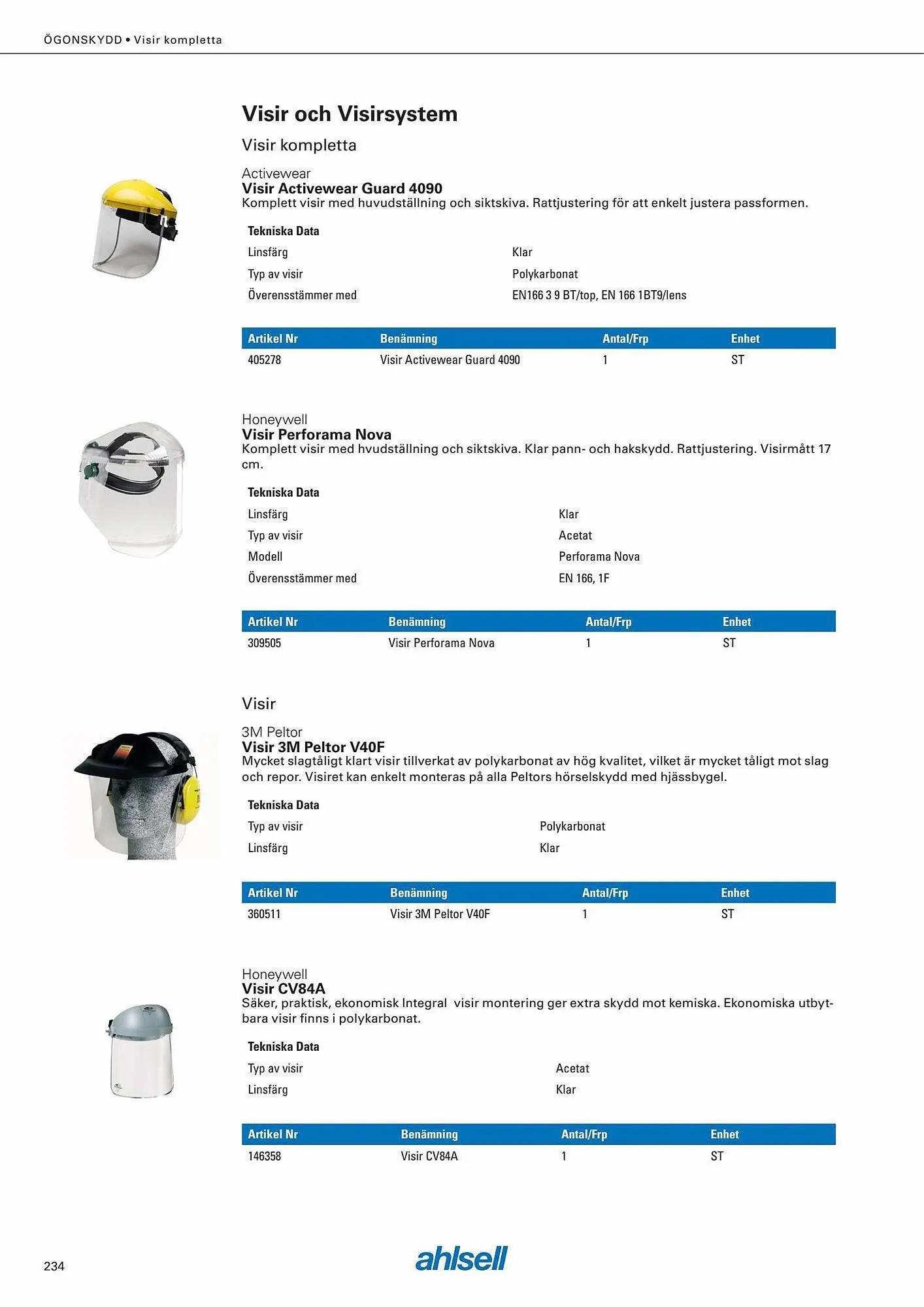 ÖGONSKYDD • Visir kompletta

Visir och Visirsystem

Visir kompletta

Activewear
Visir Activewear Guard 4090
Komplett visir med huvudställning och siktskiva. Rattjustering för att enkelt justera passformen.

| Tekniska Data | |
|---|---|
| Linsfärg | Klar |
| Typ av visir | Polykarbonat |
| Överensstämmer med | EN166 3 9 BT/top, EN 166 1BT9/lens |

| Artikel Nr | Benämning | Antal/Frp | Enhet |
|---|---|---|---|
| 405278 | Visir Activewear Guard 4090 | 1 | ST |

Honeywell
Visir Perforama Nova
Komplett visir med hvudställning och siktskiva. Klar pann- och hakskydd. Rattjustering. Visirmått 17 cm.

| Tekniska Data | |
|---|---|
| Linsfärg | Klar |
| Typ av visir | Acetat |
| Modell | Perforama Nova |
| Överensstämmer med | EN 166, 1F |

| Artikel Nr | Benämning | Antal/Frp | Enhet |
|---|---|---|---|
| 309505 | Visir Perforama Nova | 1 | ST |

Visir

3M Peltor
Visir 3M Peltor V40F
Mycket slagtåligt klart visir tillverkat av polykarbonat av hög kvalitet, vilket är mycket tåligt mot slag och repor. Visiret kan enkelt monteras på alla Peltors hörselskydd med hjässbygel.

| Tekniska Data | |
|---|---|
| Typ av visir | Polykarbonat |
| Linsfärg | Klar |

| Artikel Nr | Benämning | Antal/Frp | Enhet |
|---|---|---|---|
| 360511 | Visir 3M Peltor V40F | 1 | ST |

Honeywell
Visir CV84A
Säker, praktisk, ekonomisk Integral visir montering ger extra skydd mot kemiska. Ekonomiska utbytbara visir finns i polykarbonat.

| Tekniska Data | |
|---|---|
| Typ av visir | Acetat |
| Linsfärg | Klar |

| Artikel Nr | Benämning | Antal/Frp | Enhet |
|---|---|---|---|
| 146358 | Visir CV84A | 1 | ST |

234

ahlsell